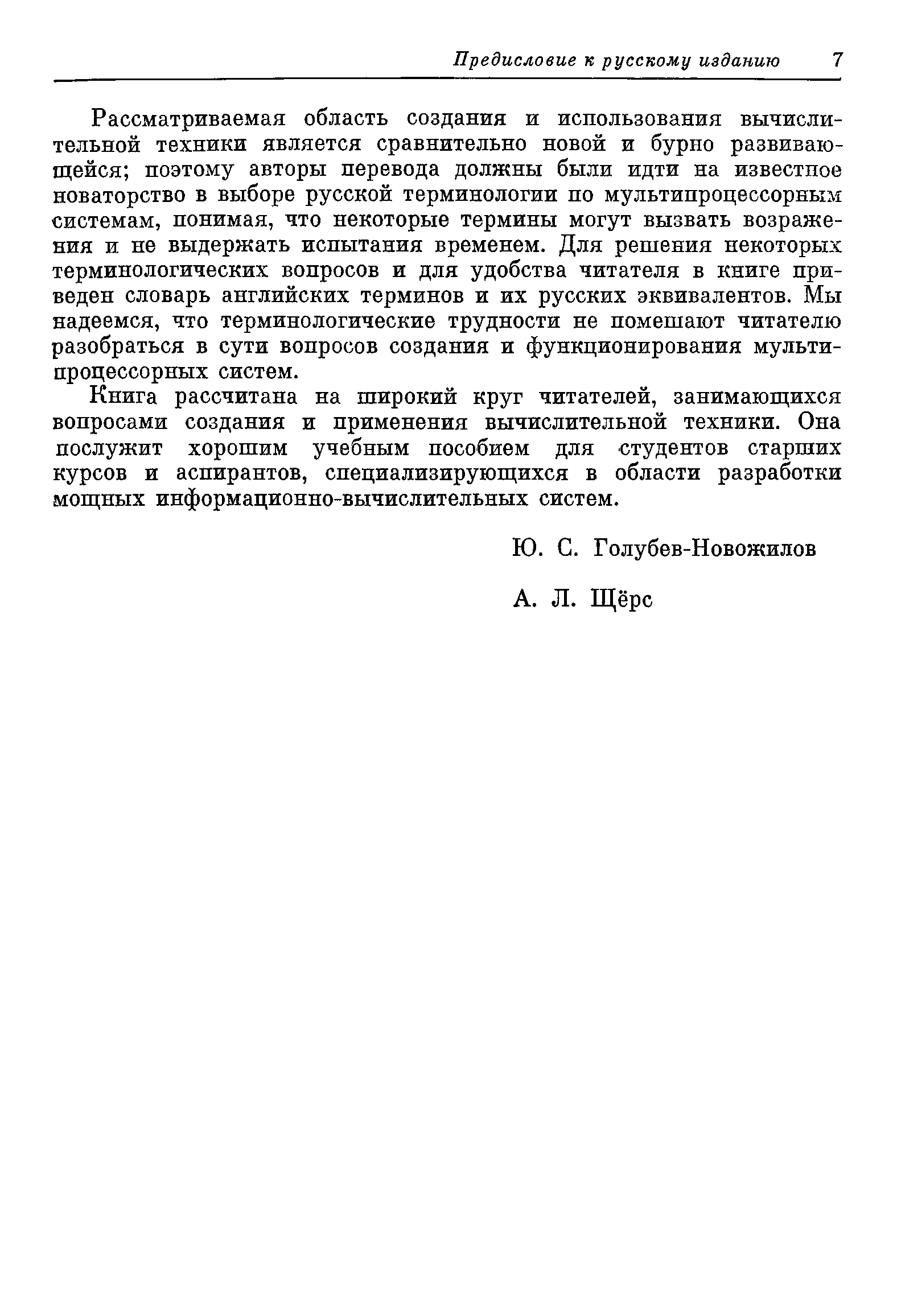 Предисловие к русскому изданию 7

Рассматриваемая область создания и использования вычислительной техники является сравнительно новой и бурно развивающейся; поэтому авторы перевода должны были идти на известное новаторство в выборе русской терминологии по мультипроцессорным системам, понимая, что некоторые термины могут вызвать возражения и не выдержать испытания временем. Для решения некоторых терминологических вопросов и для удобства читателя в книге приведен словарь английских терминов и их русских эквивалентов. Мы надеемся, что терминологические трудности не помешают читателю разобраться в сути вопросов создания и функционирования мультипроцессорных систем.

Книга рассчитана на широкий круг читателей, занимающихся вопросами создания и применения вычислительной техники. Она послужит хорошим учебным пособием для студентов старших курсов и аспирантов, специализирующихся в области разработки мощных информационно-вычислительных систем.

Ю. С. Голубев-Новожилов

А. Л. Щёрс